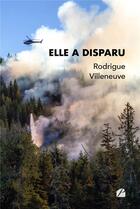 ELLE A DISPARU

Rodrigue
Villeneuve